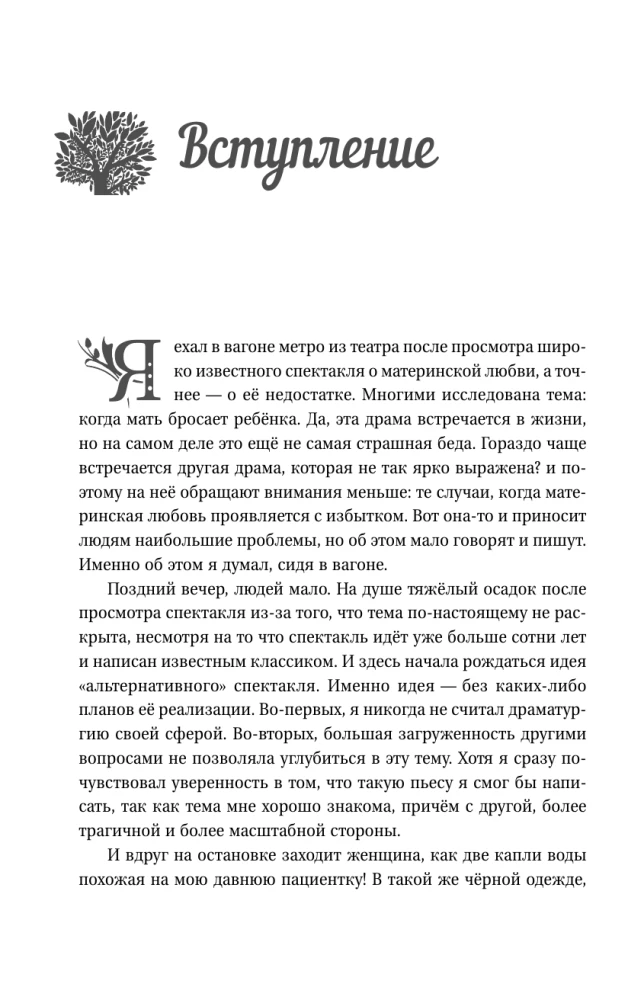 Вступление

Я ехал в вагоне метро из театра после просмотра широко известного спектакля о материнской любви, а точнее — о её недостатке. Многими исследована тема: когда мать бросает ребёнка. Да, эта драма встречается в жизни, но на самом деле это ещё не самая страшная беда. Гораздо чаще встречается другая драма, которая не так ярко выражена? и поэтому на неё обращают внимания меньше: те случаи, когда материнская любовь проявляется с избытком. Вот она-то и приносит людям наибольшие проблемы, но об этом мало говорят и пишут. Именно об этом я думал, сидя в вагоне.

Поздний вечер, людей мало. На душе тяжёлый осадок после просмотра спектакля из-за того, что тема по-настоящему не раскрыта, несмотря на то что спектакль идёт уже больше сотни лет и написан известным классиком. И здесь начала рождаться идея «альтернативного» спектакля. Именно идея — без каких-либо планов её реализации. Во-первых, я никогда не считал драматургию своей сферой. Во-вторых, большая загруженность другими вопросами не позволяла углубиться в эту тему. Хотя я сразу почувствовал уверенность в том, что такую пьесу я смог бы написать, так как тема мне хорошо знакома, причём с другой, более трагичной и более масштабной стороны.

И вдруг на остановке заходит женщина, как две капли воды похожая на мою давнюю пациентку! В такой же чёрной одежде,